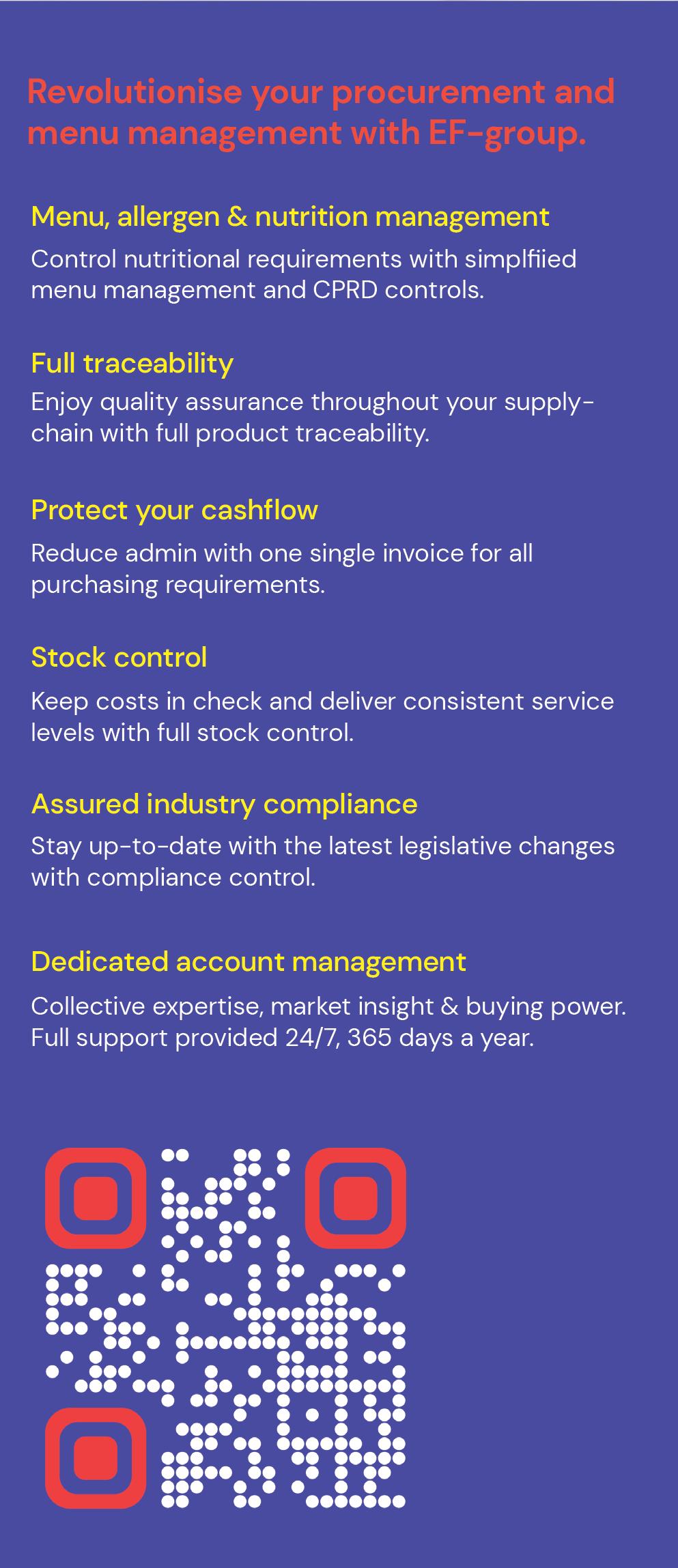 Revolutionise your procurement and menu management with EF-group.

Menu, allergen & nutrition management

Control nutritional requirements with simplfiied menu management and CPRD controls.

Full traceability

Enjoy quality assurance throughout your supply-chain with full product traceability.

Protect your cashflow

Reduce admin with one single invoice for all purchasing requirements.

Stock control

Keep costs in check and deliver consistent service levels with full stock control.

Assured industry compliance

Stay up-to-date with the latest legislative changes with compliance control.

Dedicated account management

Collective expertise, market insight & buying power. Full support provided 24/7, 365 days a year.